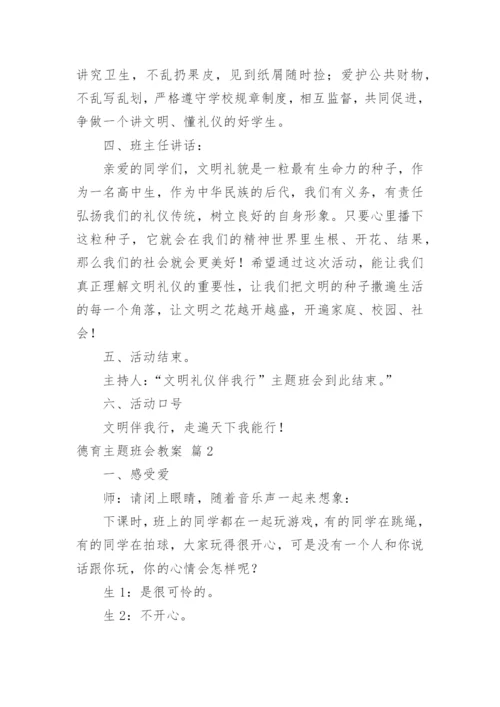 讲究卫生，不乱扔果皮，见到纸屑随时捡；爱护公共财物，不乱写乱划，严格遵守学校规章制度，相互监督，共同促进，争做一个讲文明、懂礼仪的好学生。

四、班主任讲话：

亲爱的同学们，文明礼貌是一粒最有生命力的种子，作为一名高中生，作为中华民族的后代，我们有义务，有责任弘扬我们的礼仪传统，树立良好的自身形象。只要心里播下这粒种子，它就会在我们的精神世界里生根、开花、结果，那么我们的社会就会更美好！希望通过这次活动，能让我们真正理解文明礼仪的重要性，让我们把文明的种子撒遍生活的每一个角落，让文明之花越开越盛，开遍家庭、校园、社会！

五、活动结束。

主持人：“文明礼仪伴我行”主题班会到此结束。”

六、活动口号

文明伴我行，走遍天下我能行！

德育主题班会教案 篇2

一、感受爱

师：请闭上眼睛，随着音乐声一起来想象：

下课时，班上的同学都在一起玩游戏，有的同学在跳绳，有的同学在拍球，大家玩得很开心，可是没有一个人和你说话跟你玩，你的心情会怎样呢？

生1：是很可怜的。

生2：不开心。